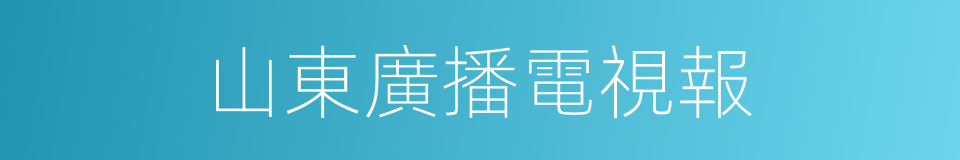 山東廣播電視報